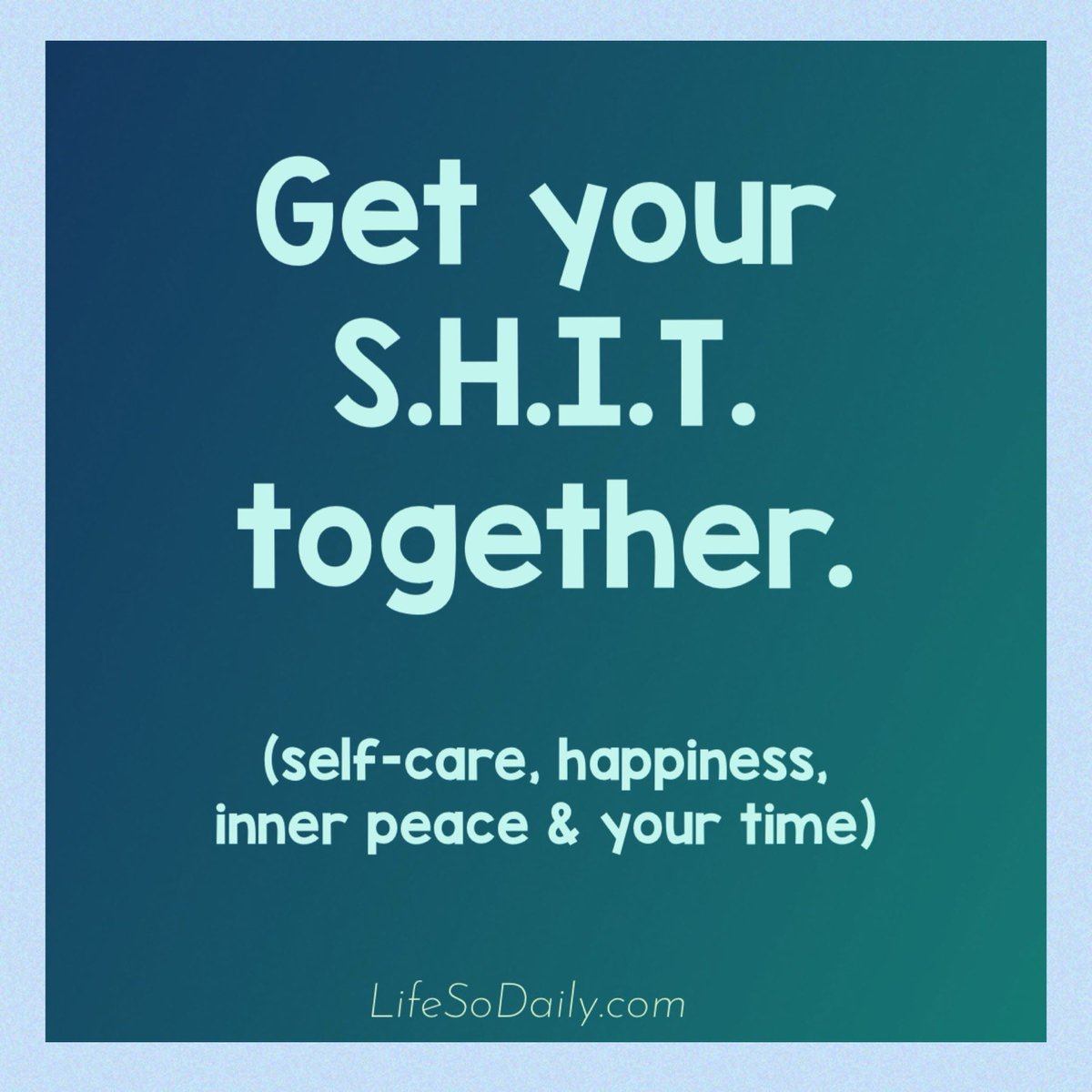 Get your S.H.I.T. together.

(self-care, happiness, inner peace & your time)

LifeSoDaily.com